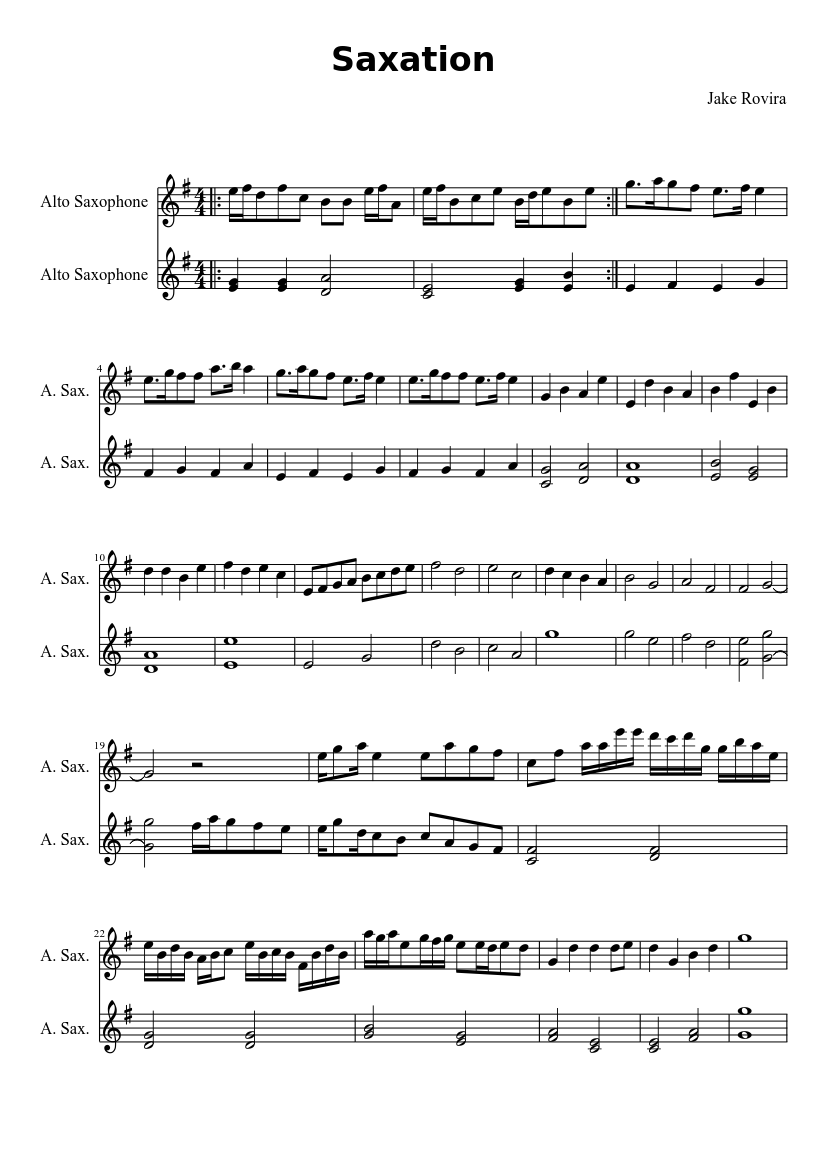 Saxation

Jake Rovira

Alto Saxophone

Alto Saxophone

4

A. Sax.

A. Sax.

10

A. Sax.

A. Sax.

19

A. Sax.

A. Sax.

22

A. Sax.

A. Sax.